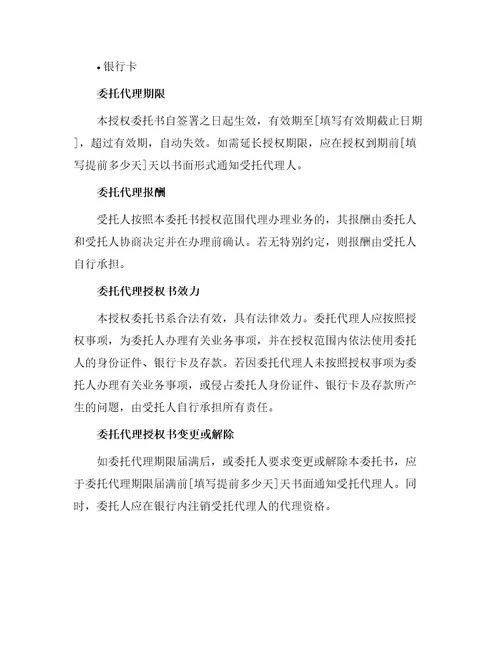 • 银行卡

委托代理期限

本授权委托书自签署之日起生效，有效期至[填写有效期截止日期]，超过有效期，自动失效。如需延长授权期限，应在授权到期前[填写提前多少天]天以书面形式通知受托代理人。

委托代理报酬

受托人按照本委托书授权范围代理办理业务的，其报酬由委托人和受托人协商决定并在办理前确认。若无特别约定，则报酬由受托人自行承担。

委托代理授权书效力

本授权委托书系合法有效，具有法律效力。委托代理人应按照授权事项，为委托人办理有关业务事项，并在授权范围内依法使用委托人的身份证件、银行卡及存款。若因委托代理人未按照授权事项为委托人办理有关业务事项，或侵占委托人身份证件、银行卡及存款所产生的问题，由受托人自行承担所有责任。

委托代理授权书变更或解除

如委托代理期限届满后，或委托人要求变更或解除本委托书，应于委托代理期限届满前[填写提前多少天]天书面通知受托代理人。同时，委托人应在银行内注销受托代理人的代理资格。